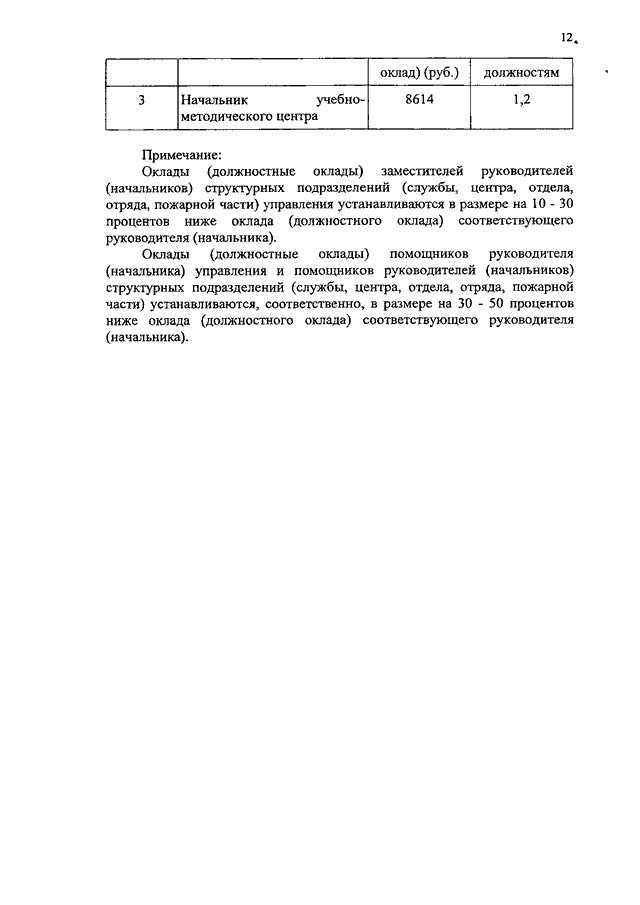 12

| | | оклад) (руб.) | должностям |
|---|---|---|---|
| 3 | Начальник учебно-методического центра | 8614 | 1,2 |

Примечание:

Оклады (должностные оклады) заместителей руководителей (начальников) структурных подразделений (службы, центра, отдела, отряда, пожарной части) управления устанавливаются в размере на 10 - 30 процентов ниже оклада (должностного оклада) соответствующего руководителя (начальника).

Оклады (должностные оклады) помощников руководителя (начальника) управления и помощников руководителей (начальников) структурных подразделений (службы, центра, отдела, отряда, пожарной части) устанавливаются, соответственно, в размере на 30 - 50 процентов ниже оклада (должностного оклада) соответствующего руководителя (начальника).